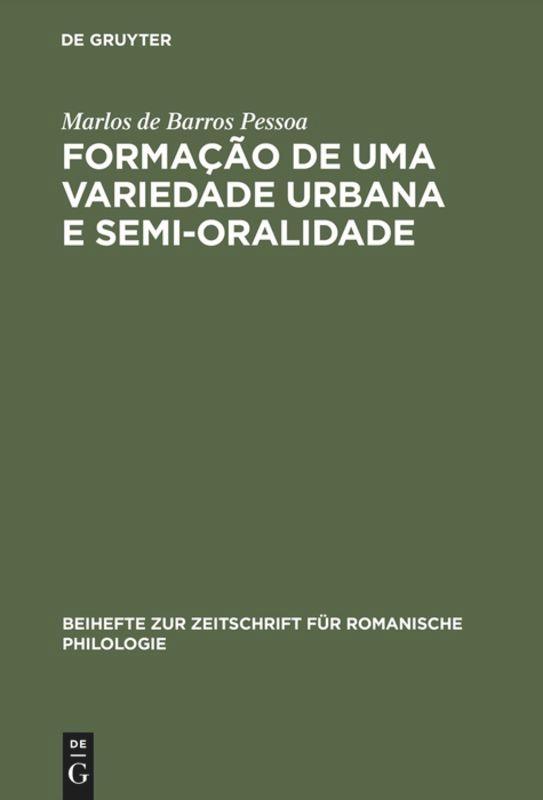 DE GRUYTER

Marlos de Barros Pessoa

FORMAÇÃO DE UMA VARIEDADE URBANA E SEMI-ORALIDADE

BEIHEFTE ZUR ZEITSCHRIFT FÜR ROMANISCHE PHILOLOGIE

DE
G